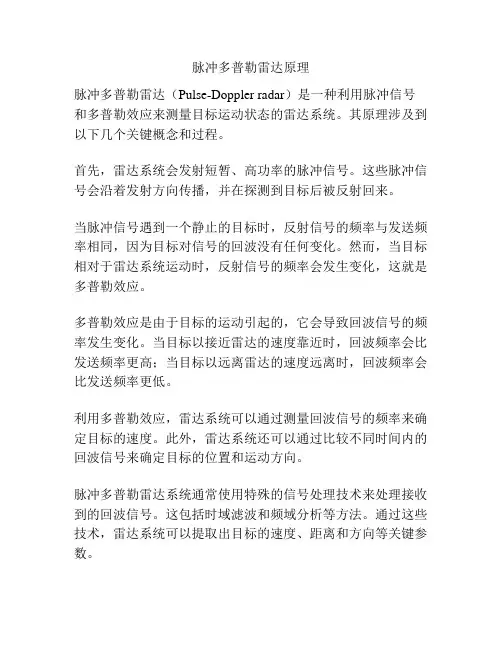 脉冲多普勒雷达原理

脉冲多普勒雷达（Pulse-Doppler radar）是一种利用脉冲信号和多普勒效应来测量目标运动状态的雷达系统。其原理涉及到以下几个关键概念和过程。

首先，雷达系统会发射短暂、高功率的脉冲信号。这些脉冲信号会沿着发射方向传播，并在探测到目标后被反射回来。

当脉冲信号遇到一个静止的目标时，反射信号的频率与发送频率相同，因为目标对信号的回波没有任何变化。然而，当目标相对于雷达系统运动时，反射信号的频率会发生变化，这就是多普勒效应。

多普勒效应是由于目标的运动引起的，它会导致回波信号的频率发生变化。当目标以接近雷达的速度靠近时，回波频率会比发送频率更高；当目标以远离雷达的速度远离时，回波频率会比发送频率更低。

利用多普勒效应，雷达系统可以通过测量回波信号的频率来确定目标的速度。此外，雷达系统还可以通过比较不同时间内的回波信号来确定目标的位置和运动方向。

脉冲多普勒雷达系统通常使用特殊的信号处理技术来处理接收到的回波信号。这包括时域滤波和频域分析等方法。通过这些技术，雷达系统可以提取出目标的速度、距离和方向等关键参数。